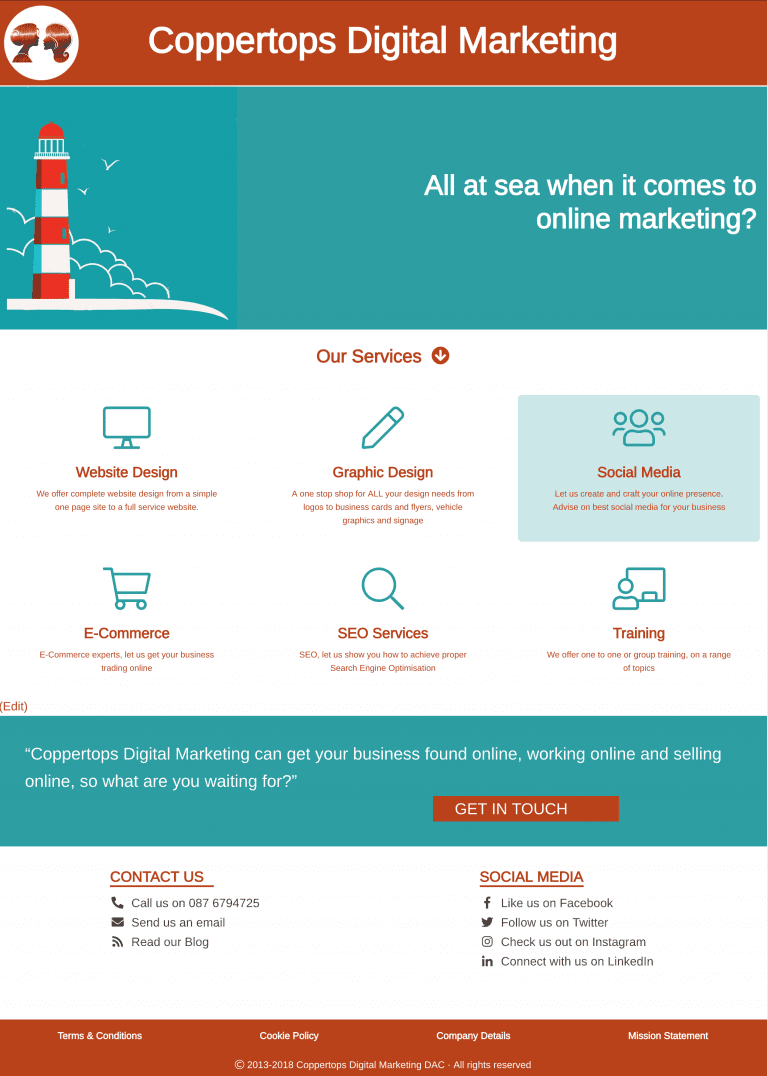 Coppertops Digital Marketing

All at sea when it comes to online marketing?

Our Services

Website Design
We offer complete website design from a simple one page site to a full service website.

Graphic Design
A one stop shop for ALL your design needs from logos to business cards and flyers, vehicle graphics and signage

Social Media
Let us create and craft your online presence. Advise on best social media for your business

E-Commerce
E-Commerce experts, let us get your business trading online

SEO Services
SEO, let us show you how to achieve proper Search Engine Optimisation

Training
We offer one to one or group training, on a range of topics

(Edit)

“Coppertops Digital Marketing can get your business found online, working online and selling online, so what are you waiting for?”

GET IN TOUCH

CONTACT US
Call us on 087 6794725
Send us an email
Read our Blog

SOCIAL MEDIA
Like us on Facebook
Follow us on Twitter
Check us out on Instagram
Connect with us on LinkedIn

Terms & Conditions
Cookie Policy
Company Details
Mission Statement

© 2013-2018 Coppertops Digital Marketing DAC · All rights reserved